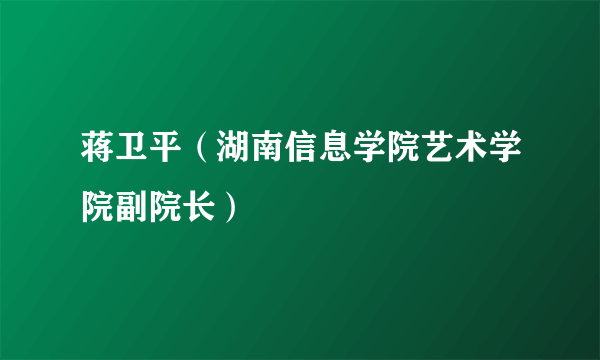 蒋卫平（湖南信息学院艺术学院副院长）